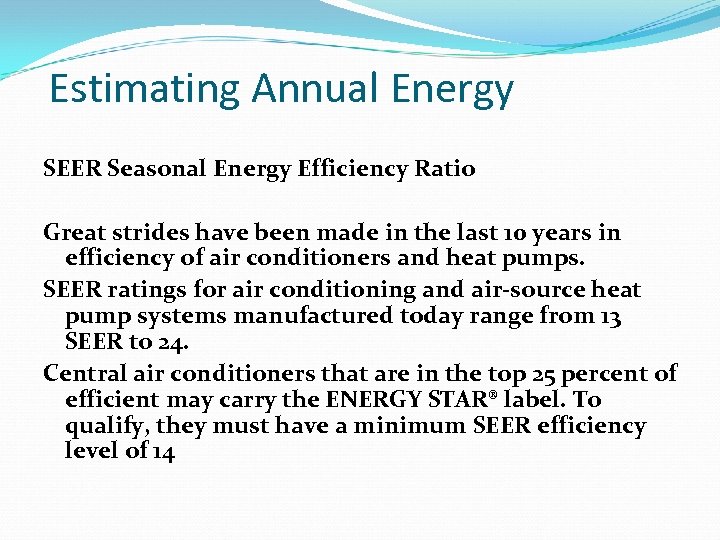 Estimating Annual Energy

SEER Seasonal Energy Efficiency Ratio

Great strides have been made in the last 10 years in efficiency of air conditioners and heat pumps.

SEER ratings for air conditioning and air-source heat pump systems manufactured today range from 13 SEER to 24.

Central air conditioners that are in the top 25 percent of efficient may carry the ENERGY STAR® label. To qualify, they must have a minimum SEER efficiency level of 14